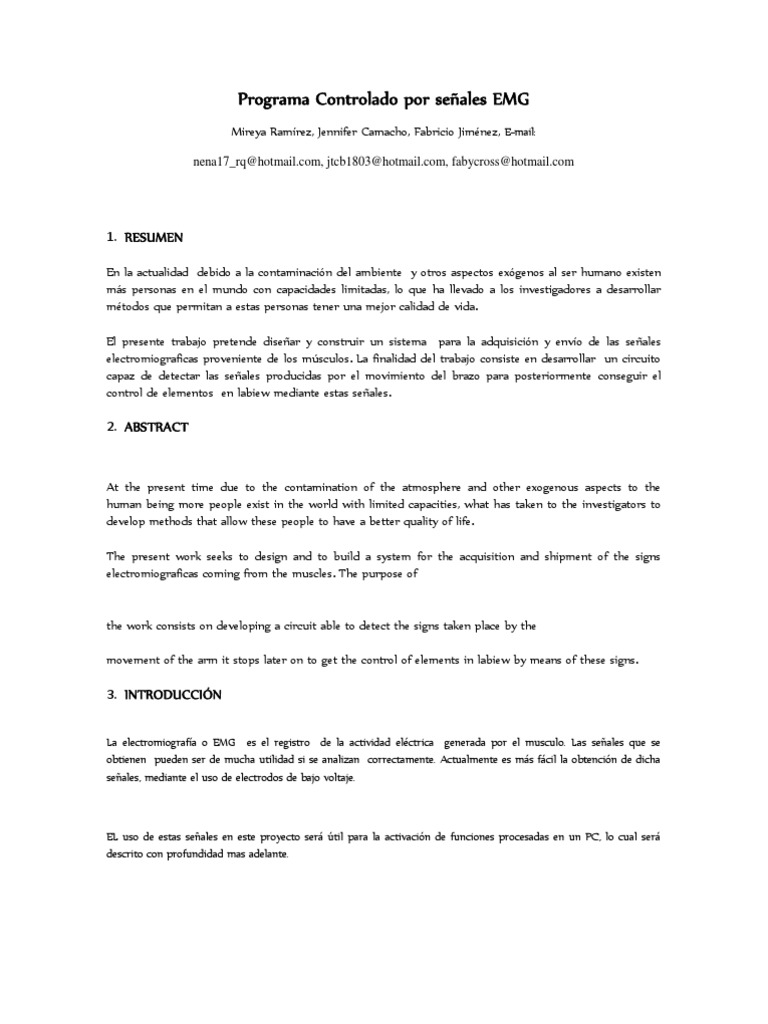 Programa Controlado por señales EMG

Mireya Ramírez, Jennifer Camacho, Fabricio Jiménez, E-mail:

nena17_rq@hotmail.com, jtcb1803@hotmail.com, fabycross@hotmail.com

1. RESUMEN

En la actualidad debido a la contaminación del ambiente y otros aspectos exógenos al ser humano existen más personas en el mundo con capacidades limitadas, lo que ha llevado a los investigadores a desarrollar métodos que permitan a estas personas tener una mejor calidad de vida.

El presente trabajo pretende diseñar y construir un sistema para la adquisición y envío de las señales electromiograficas proveniente de los músculos. La finalidad del trabajo consiste en desarrollar un circuito capaz de detectar las señales producidas por el movimiento del brazo para posteriormente conseguir el control de elementos en labiew mediante estas señales.

2. ABSTRACT

At the present time due to the contamination of the atmosphere and other exogenous aspects to the human being more people exist in the world with limited capacities, what has taken to the investigators to develop methods that allow these people to have a better quality of life.

The present work seeks to design and to build a system for the acquisition and shipment of the signs electromiograficas coming from the muscles. The purpose of

the work consists on developing a circuit able to detect the signs taken place by the

movement of the arm it stops later on to get the control of elements in labiew by means of these signs.

3. INTRODUCCIÓN

La electromiografía o EMG es el registro de la actividad eléctrica generada por el musculo. Las señales que se obtienen pueden ser de mucha utilidad si se analizan correctamente. Actualmente es más fácil la obtención de dicha señales, mediante el uso de electrodos de bajo voltaje.

EL uso de estas señales en este proyecto será útil para la activación de funciones procesadas en un PC, lo cual será descrito con profundidad mas adelante.